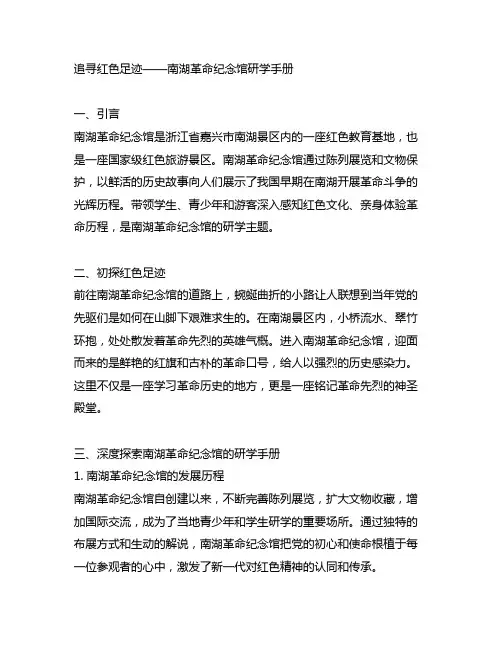 追寻红色足迹——南湖革命纪念馆研学手册

一、引言
南湖革命纪念馆是浙江省嘉兴市南湖景区内的一座红色教育基地，也是一座国家级红色旅游景区。南湖革命纪念馆通过陈列展览和文物保护，以鲜活的历史故事向人们展示了我国早期在南湖开展革命斗争的光辉历程。带领学生、青少年和游客深入感知红色文化、亲身体验革命历程，是南湖革命纪念馆的研学主题。

二、初探红色足迹
前往南湖革命纪念馆的道路上，蜿蜒曲折的小路让人联想到当年党的先驱们是如何在山脚下艰难求生的。在南湖景区内，小桥流水、翠竹环抱，处处散发着革命先烈的英雄气概。进入南湖革命纪念馆，迎面而来的是鲜艳的红旗和古朴的革命口号，给人以强烈的历史感染力。这里不仅是一座学习革命历史的地方，更是一座铭记革命先烈的神圣殿堂。

三、深度探索南湖革命纪念馆的研学手册
1. 南湖革命纪念馆的发展历程
南湖革命纪念馆自创建以来，不断完善陈列展览，扩大文物收藏，增加国际交流，成为了当地青少年和学生研学的重要场所。通过独特的布展方式和生动的解说，南湖革命纪念馆把党的初心和使命根植于每一位参观者的心中，激发了新一代对红色精神的认同和传承。